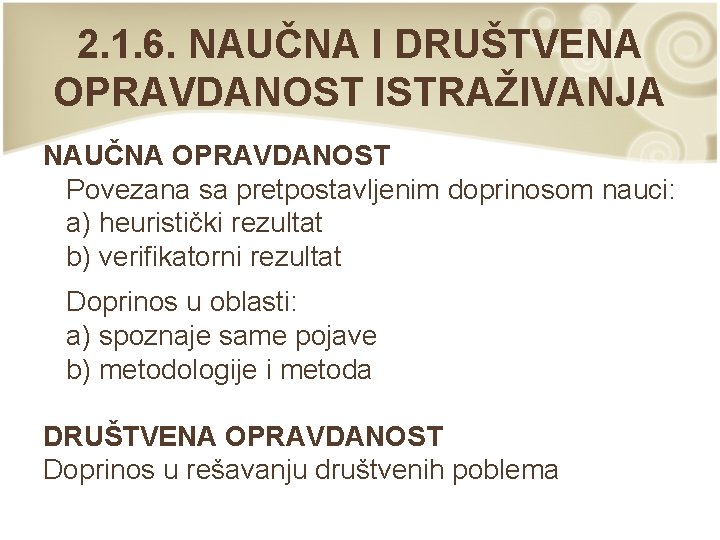 2.1.6. NAUČNA I DRUŠTVENA OPRAVDANOST ISTRAŽIVANJA

NAUČNA OPRAVDANOST
Povezana sa pretpostavljenim doprinosom nauci:
a) heuristički rezultat
b) verifikatorni rezultat

Doprinos u oblasti:
a) spoznaje same pojave
b) metodologije i metoda

DRUŠTVENA OPRAVDANOST
Doprinos u rešavanju društvenih poblema